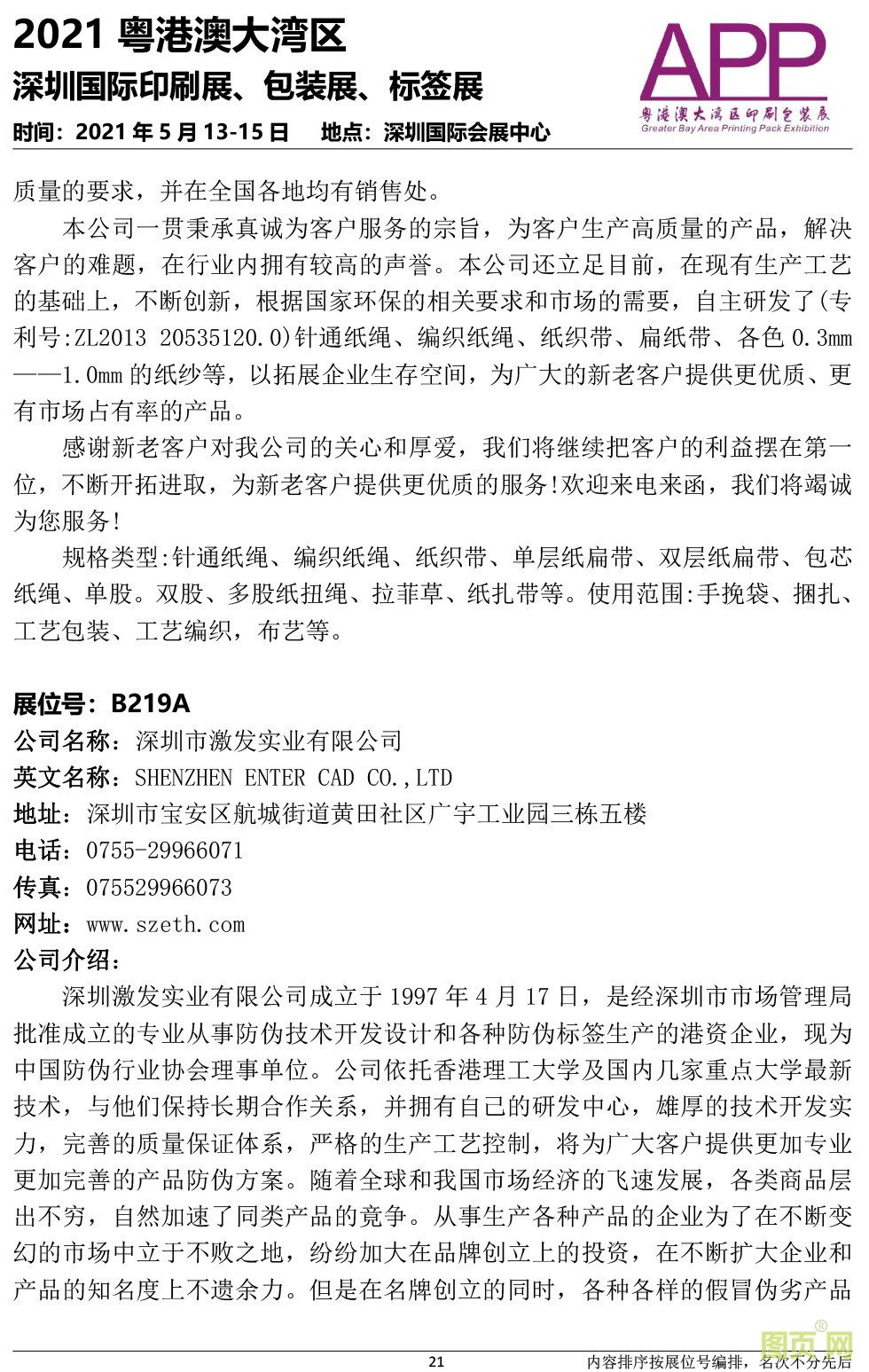 2021 粤港澳大湾区
深圳国际印刷展、包装展、标签展
时间：2021 年 5 月 13-15 日　地点：深圳国际会展中心

APP
粤港澳大湾区印刷包装展
Greater Bay Area Printing Pack Exhibition

质量的要求，并在全国各地均有销售处。

本公司一贯秉承真诚为客户服务的宗旨，为客户生产高质量的产品，解决客户的难题，在行业内拥有较高的声誉。本公司还立足目前，在现有生产工艺的基础上，不断创新，根据国家环保的相关要求和市场的需要，自主研发了(专利号:ZL2013 20535120.0)针通纸绳、编织纸绳、纸织带、扁纸带、各色 0.3mm——1.0mm 的纸纱等，以拓展企业生存空间，为广大的新老客户提供更优质、更有市场占有率的产品。

感谢新老客户对我公司的关心和厚爱，我们将继续把客户的利益摆在第一位，不断开拓进取，为新老客户提供更优质的服务!欢迎来电来函，我们将竭诚为您服务!

规格类型:针通纸绳、编织纸绳、纸织带、单层纸扁带、双层纸扁带、包芯纸绳、单股。双股、多股纸扭绳、拉菲草、纸扎带等。使用范围:手挽袋、捆扎、工艺包装、工艺编织，布艺等。

展位号：B219A
公司名称：深圳市激发实业有限公司
英文名称：SHENZHEN ENTER CAD CO.,LTD
地址：深圳市宝安区航城街道黄田社区广宇工业园三栋五楼
电话：0755-29966071
传真：075529966073
网址：www.szeth.com
公司介绍：

深圳激发实业有限公司成立于 1997 年 4 月 17 日，是经深圳市市场管理局批准成立的专业从事防伪技术开发设计和各种防伪标签生产的港资企业，现为中国防伪行业协会理事单位。公司依托香港理工大学及国内几家重点大学最新技术，与他们保持长期合作关系，并拥有自己的研发中心，雄厚的技术开发实力，完善的质量保证体系，严格的生产工艺控制，将为广大客户提供更加专业更加完善的产品防伪方案。随着全球和我国市场经济的飞速发展，各类商品层出不穷，自然加速了同类产品的竞争。从事生产各种产品的企业为了在不断变幻的市场中立于不败之地，纷纷加大在品牌创立上的投资，在不断扩大企业和产品的知名度上不遗余力。但是在名牌创立的同时，各种各样的假冒伪劣产品

21
内容排序按展位号编排，名次不分先后
图页网